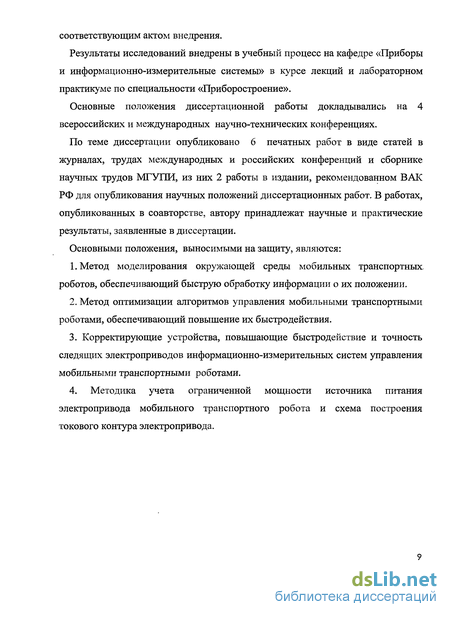 соответствующим актом внедрения.

Результаты исследований внедрены в учебный процесс на кафедре «Приборы и информационно-измерительные системы» в курсе лекций и лабораторном практикуме по специальности «Приборостроение».

Основные положения диссертационной работы докладывались на 4 всероссийских и международных научно-технических конференциях.

По теме диссертации опубликовано 6 печатных работ в виде статей в журналах, трудах международных и российских конференций и сборнике научных трудов МГУПИ, из них 2 работы в издании, рекомендованном ВАК РФ для опубликования научных положений диссертационных работ. В работах, опубликованных в соавторстве, автору принадлежат научные и практические результаты, заявленные в диссертации.

Основными положения, выносимыми на защиту, являются:

1. Метод моделирования окружающей среды мобильных транспортных роботов, обеспечивающий быструю обработку информации о их положении.

2. Метод оптимизации алгоритмов управления мобильными транспортными роботами, обеспечивающий повышение их быстродействия.

3. Корректирующие устройства, повышающие быстродействие и точность следящих электроприводов информационно-измерительных систем управления мобильными транспортными роботами.

4. Методика учета ограниченной мощности источника питания электропривода мобильного транспортного робота и схема построения токового контура электропривода.

9

dsLib.net
библиотека диссертаций